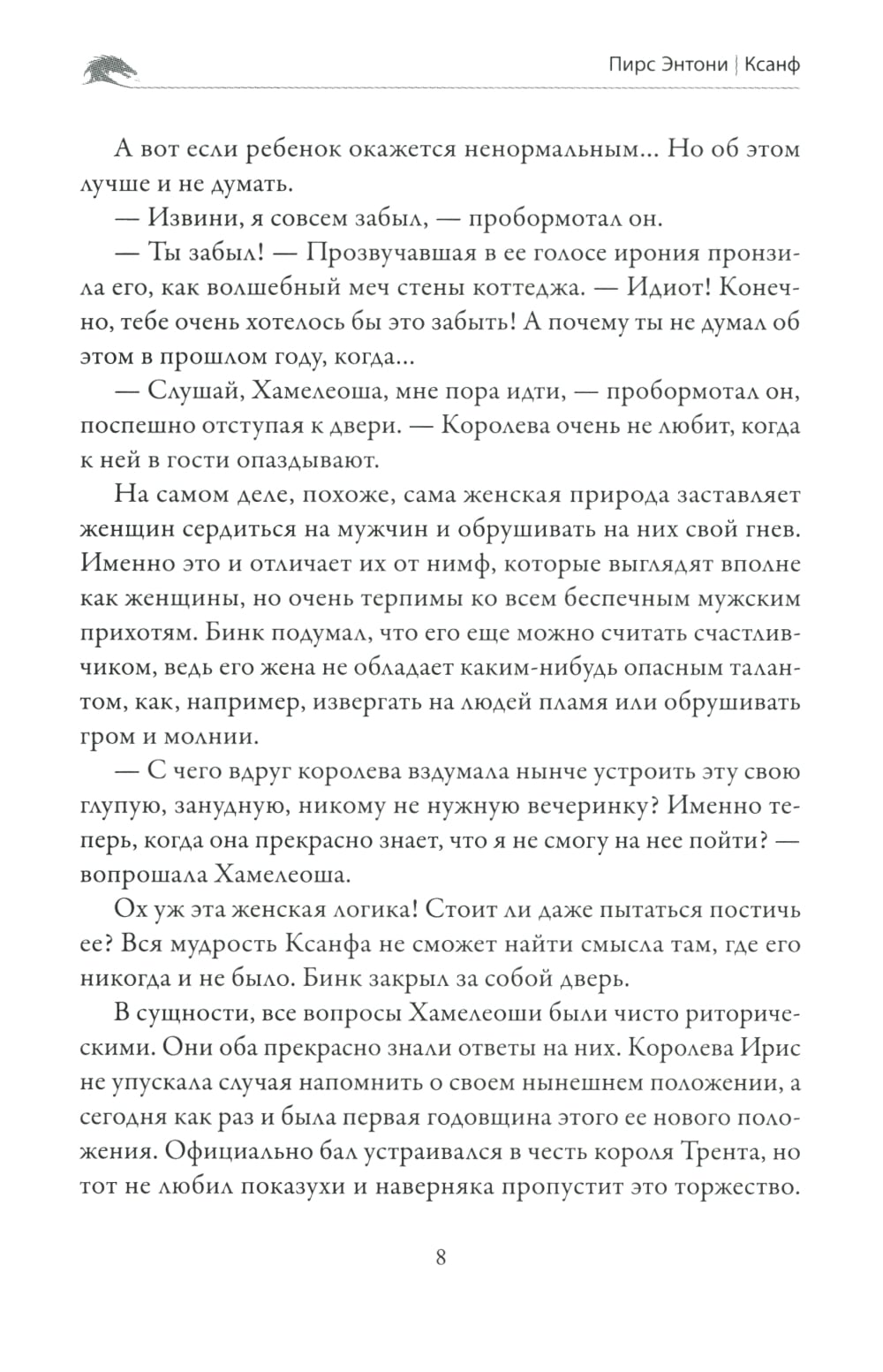 Пирс Энтони | Ксанф

А вот если ребенок окажется ненормальным... Но об этом лучше и не думать.

— Извини, я совсем забыл, — пробормотал он.

— Ты забыл! — Прозвучавшая в ее голосе ирония пронзила его, как волшебный меч стены коттеджа. — Идиот! Конечно, тебе очень хотелось бы это забыть! А почему ты не думал об этом в прошлом году, когда...

— Слушай, Хамелеоша, мне пора идти, — пробормотал он, поспешно отступая к двери. — Королева очень не любит, когда к ней в гости опаздывают.

На самом деле, похоже, сама женская природа заставляет женщин сердиться на мужчин и обрушивать на них свой гнев. Именно это и отличает их от нимф, которые выглядят вполне как женщины, но очень терпимы ко всем беспечным мужским прихотям. Бинк подумал, что его еще можно считать счастливчиком, ведь его жена не обладает каким-нибудь опасным талантом, как, например, извергать на людей пламя или обрушивать гром и молнии.

— С чего вдруг королева вздумала нынче устроить эту свою глупую, занудную, никому не нужную вечеринку? Именно теперь, когда она прекрасно знает, что я не смогу на нее пойти? — вопрошала Хамелеоша.

Ох уж эта женская логика! Стоит ли даже пытаться постичь ее? Вся мудрость Ксанфа не сможет найти смысла там, где его никогда и не было. Бинк закрыл за собой дверь.

В сущности, все вопросы Хамелеоши были чисто риторическими. Они оба прекрасно знали ответы на них. Королева Ирис не упускала случая напомнить о своем нынешнем положении, а сегодня как раз и была первая годовщина этого ее нового положения. Официально бал устраивался в честь короля Трента, но тот не любил показухи и наверняка пропустит это торжество.

8